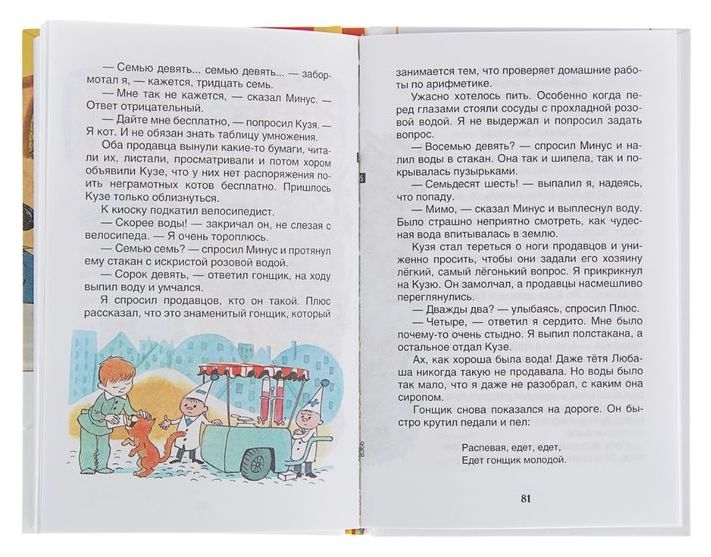 — Семью девять... семью девять... — забормотал я, — кажется, тридцать семь.

— Мне так не кажется, — сказал Минус. — Ответ отрицательный.

— Дайте мне бесплатно, — попросил Кузя. — Я кот. И не обязан знать таблицу умножения.

Оба продавца вынули какие-то бумаги, читали их, листали, просматривали и потом хором объявили Кузе, что у них нет распоряжения поить неграмотных котов бесплатно. Пришлось Кузе только облизнуться.

К киоску подкатил велосипедист.

— Скорее воды! — закричал он, не слезая с велосипеда. — Я очень тороплюсь.

— Семью семь? — спросил Минус и протянул ему стакан с искристой розовой водой.

— Сорок девять, — ответил гонщик, на ходу выпил воду и умчался.

Я спросил продавцов, кто он такой. Плюс рассказал, что это знаменитый гонщик, который

занимается тем, что проверяет домашние работы по арифметике.

Ужасно хотелось пить. Особенно когда перед глазами стояли сосуды с прохладной розовой водой. Я не выдержал и попросил задать вопрос.

— Восемью девять? — спросил Минус и налил воды в стакан. Она так и шипела, так и покрывалась пузырьками.

— Семьдесят шесть! — выпалил я, надеясь, что попаду.

— Мимо, — сказал Минус и выплеснул воду. Было страшно неприятно смотреть, как чудесная вода впитывалась в землю.

Кузя стал тереться о ноги продавцов и униженно просить, чтобы они задали его хозяину лёгкий, самый лёгонький вопрос. Я прикрикнул на Кузю. Он замолчал, а продавцы насмешливо переглянулись.

— Дважды два? — улыбаясь, спросил Плюс.

— Четыре, — ответил я сердито. Мне было почему-то очень стыдно. Я выпил полстакана, а остальное отдал Кузе.

Ах, как хороша была вода! Даже тётя Любаша никогда такую не продавала. Но воды было так мало, что я даже не разобрал, с каким она сиропом.

Гонщик снова показался на дороге. Он быстро крутил педали и пел:

Распевая, едет, едет,
Едет гонщик молодой.

81